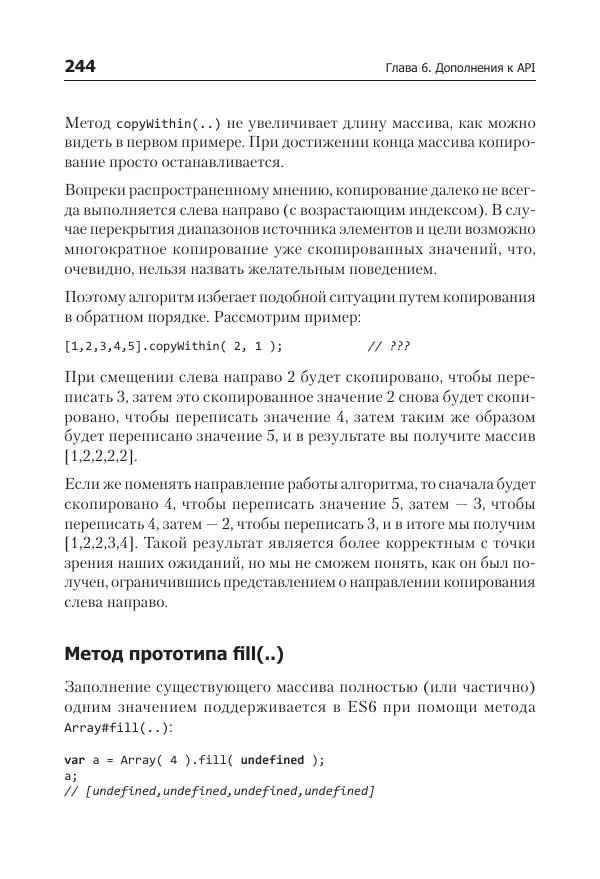 244

Глава 6. Дополнения к API

Метод copyWithin(..) не увеличивает длину массива, как можно видеть в первом примере. При достижении конца массива копирование просто останавливается.

Вопреки распространенному мнению, копирование далеко не всегда выполняется слева направо (с возрастающим индексом). В случае перекрытия диапазонов источника элементов и цели возможно многократное копирование уже скопированных значений, что, очевидно, нельзя назвать желательным поведением.

Поэтому алгоритм избегает подобной ситуации путем копирования в обратном порядке. Рассмотрим пример:

[1,2,3,4,5].copyWithin( 2, 1 );            // ???

При смещении слева направо 2 будет скопировано, чтобы переписать 3, затем это скопированное значение 2 снова будет скопировано, чтобы переписать значение 4, затем таким же образом будет переписано значение 5, и в результате вы получите массив [1,2,2,2,2].

Если же поменять направление работы алгоритма, то сначала будет скопировано 4, чтобы переписать значение 5, затем — 3, чтобы переписать 4, затем — 2, чтобы переписать 3, и в итоге мы получим [1,2,2,3,4]. Такой результат является более корректным с точки зрения наших ожиданий, но мы не сможем понять, как он был получен, ограничившись представлением о направлении копирования слева направо.

Метод прототипа fill(..)

Заполнение существующего массива полностью (или частично) одним значением поддерживается в ES6 при помощи метода Array#fill(..):

var a = Array( 4 ).fill( undefined );
a;
// [undefined,undefined,undefined,undefined]